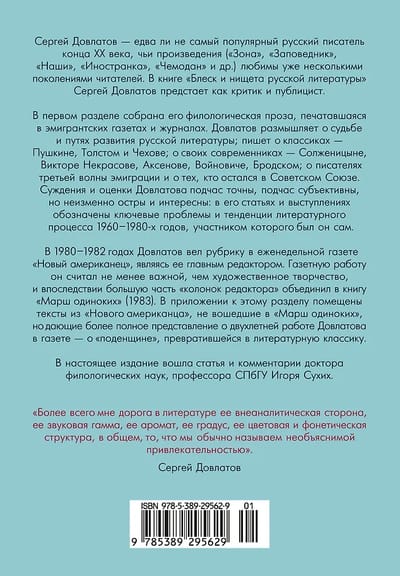 Сергей Довлатов — едва ли не самый популярный русский писатель конца XX века, чьи произведения («Зона», «Заповедник», «Наши», «Иностранка», «Чемодан» и др.) любимы уже несколькими поколениями читателей. В книге «Блеск и нищета русской литературы» Сергей Довлатов предстает как критик и публицист.

В первом разделе собрана его филологическая проза, печатавшаяся в эмигрантских газетах и журналах. Довлатов размышляет о судьбе и путях развития русской литературы; пишет о классиках — Пушкине, Толстом и Чехове; о своих современниках — Солженицыне, Викторе Некрасове, Аксенове, Войновиче, Бродском; о писателях третьей волны эмиграции и о тех, кто остался в Советском Союзе. Суждения и оценки Довлатова подчас точны, подчас субъективны, но неизменно остры и интересны: в его статьях и выступлениях обозначены ключевые проблемы и тенденции литературного процесса 1960–1980-х годов, участником которого был он сам.

В 1980–1982 годах Довлатов вел рубрику в еженедельной газете «Новый американец», являясь ее главным редактором. Газетную работу он считал не менее важной, чем художественное творчество, и впоследствии большую часть «колонок редактора» объединил в книгу «Марш одиноких» (1983). В приложении к этому разделу помещены тексты из «Нового американца», не вошедшие в «Марш одиноких», но дающие более полное представление о двухлетней работе Довлатова в газете — о «поденщине», превратившейся в литературную классику.

В настоящее издание вошла статья и комментарии доктора филологических наук, профессора СПбГУ Игоря Сухих.

«Более всего мне дорога в литературе ее внеаналитическая сторона, ее звуковая гамма, ее аромат, ее градус, ее цветовая и фонетическая структура, в общем, то, что мы обычно называем необъяснимой привлекательностью».

Сергей Довлатов

ISBN 978-5-389-29562-9 01

9 785389 295629